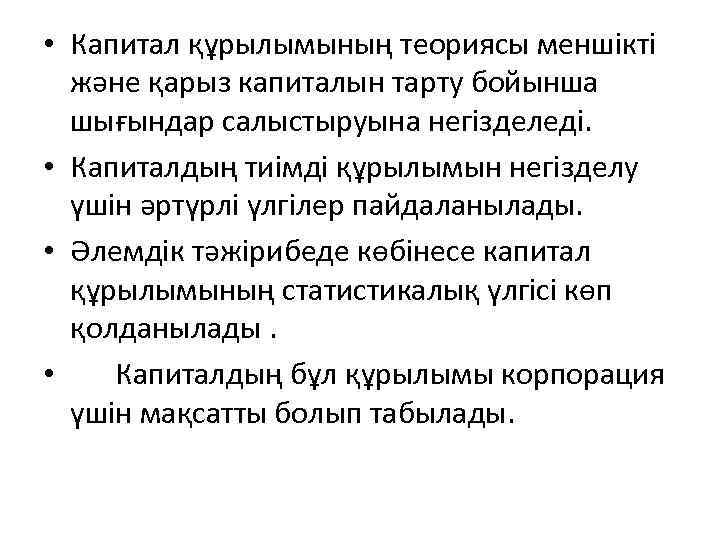 • Капитал құрылымының теориясы меншікті және қарыз капиталын тарту бойынша шығындар салыстыруына негізделеді.
• Капиталдың тиімді құрылымын негізделу үшін әртүрлі үлгілер пайдаланылады.
• Әлемдік тәжірибеде көбінесе капитал құрылымының статистикалық үлгісі көп қолданылады .
• Капиталдың бұл құрылымы корпорация үшін мақсатты болып табылады.